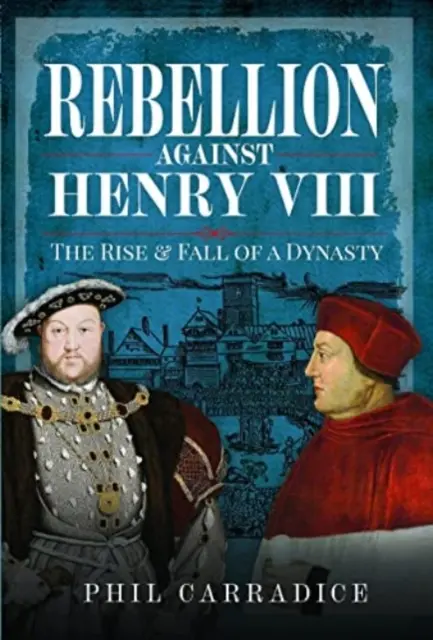 REBELLION
AGAINST
HENRY VIII

THE RISE & FALL OF A DYNASTY

PHIL CARRADICE